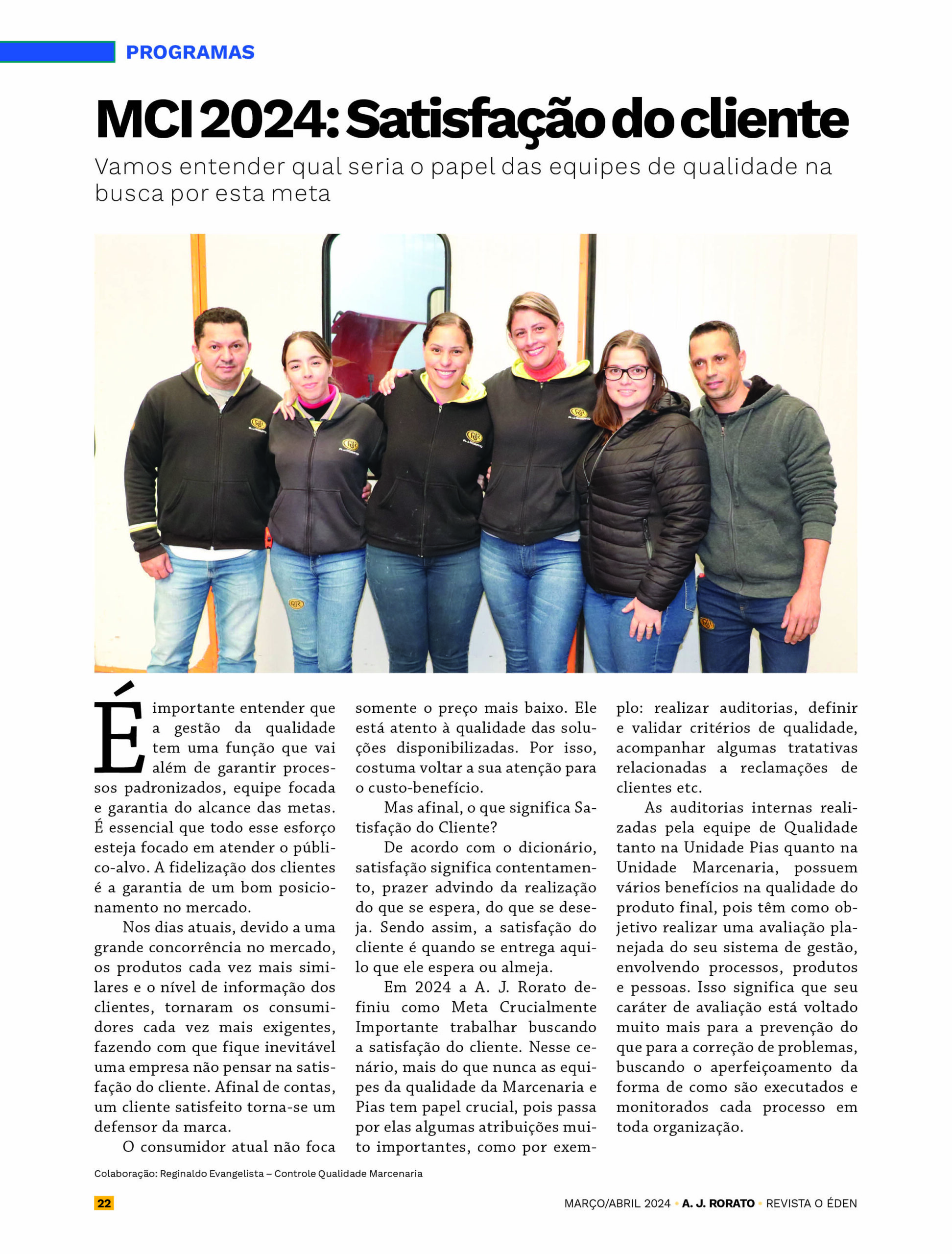 PROGRAMAS

MCI 2024: Satisfação do cliente

Vamos entender qual seria o papel das equipes de qualidade na busca por esta meta

É importante entender que a gestão da qualidade tem uma função que vai além de garantir processos padronizados, equipe focada e garantia do alcance das metas. É essencial que todo esse esforço esteja focado em atender o público-alvo. A fidelização dos clientes é a garantia de um bom posicionamento no mercado.

Nos dias atuais, devido a uma grande concorrência no mercado, os produtos cada vez mais similares e o nível de informação dos clientes, tornaram os consumidores cada vez mais exigentes, fazendo com que fique inevitável uma empresa não pensar na satisfação do cliente. Afinal de contas, um cliente satisfeito torna-se um defensor da marca.

O consumidor atual não foca somente o preço mais baixo. Ele está atento à qualidade das soluções disponibilizadas. Por isso, costuma voltar a sua atenção para o custo-benefício.

Mas afinal, o que significa Satisfação do Cliente?

De acordo com o dicionário, satisfação significa contentamento, prazer advindo da realização do que se espera, do que se deseja. Sendo assim, a satisfação do cliente é quando se entrega aquilo que ele espera ou almeja.

Em 2024 a A. J. Rorato definiu como Meta Crucialmente Importante trabalhar buscando a satisfação do cliente. Nesse cenário, mais do que nunca as equipes da qualidade da Marcenaria e Pias tem papel crucial, pois passa por elas algumas atribuições muito importantes, como por exemplo: realizar auditorias, definir e validar critérios de qualidade, acompanhar algumas tratativas relacionadas a reclamações de clientes etc.

As auditorias internas realizadas pela equipe de Qualidade tanto na Unidade Pias quanto na Unidade Marcenaria, possuem vários benefícios na qualidade do produto final, pois têm como objetivo realizar uma avaliação planejada do seu sistema de gestão, envolvendo processos, produtos e pessoas. Isso significa que seu caráter de avaliação está voltado muito mais para a prevenção do que para a correção de problemas, buscando o aperfeiçoamento da forma de como são executados e monitorados cada processo em toda organização.

Colaboração: Reginaldo Evangelista – Controle Qualidade Marcenaria

22

MARÇO/ABRIL 2024 • A. J. RORATO • REVISTA O ÉDEN